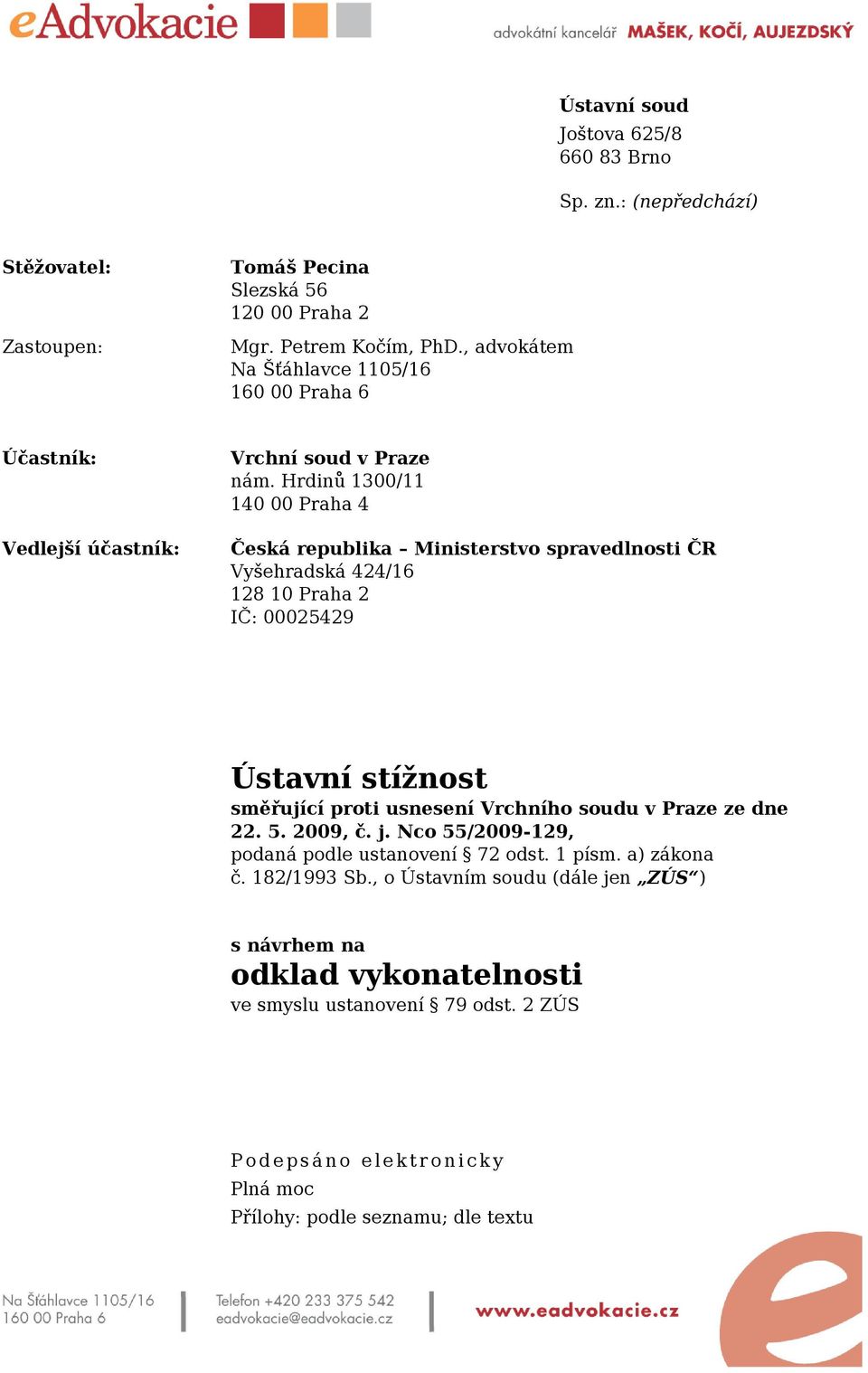 eAdvokacie

advokátní kancelář MAŠEK, KOČÍ, AUJEZDSKÝ

Ústavní soud
Joštova 625/8
660 83 Brno

Sp. zn.: (nepředchází)

Stěžovatel: Tomáš Pecina
Slezská 56
120 00 Praha 2

Zastoupen: Mgr. Petrem Kočím, PhD., advokátem
Na Šťáhlavce 1105/16
160 00 Praha 6

Účastník: Vrchní soud v Praze
nám. Hrdinů 1300/11
140 00 Praha 4

Vedlejší účastník: Česká republika – Ministerstvo spravedlnosti ČR
Vyšehradská 424/16
128 10 Praha 2
IČ: 00025429

Ústavní stížnost
směřující proti usnesení Vrchního soudu v Praze ze dne 22. 5. 2009, č. j. Nco 55/2009-129,
podaná podle ustanovení § 72 odst. 1 písm. a) zákona č. 182/1993 Sb., o Ústavním soudu (dále jen „ZÚS“)

s návrhem na
odklad vykonatelnosti
ve smyslu ustanovení § 79 odst. 2 ZÚS

Podepsáno elektronicky
Plná moc
Přílohy: podle seznamu; dle textu

Na Šťáhlavce 1105/16
160 00 Praha 6

Telefon +420 233 375 542
eadvokacie@eadvokacie.cz

www.eadvokacie.cz